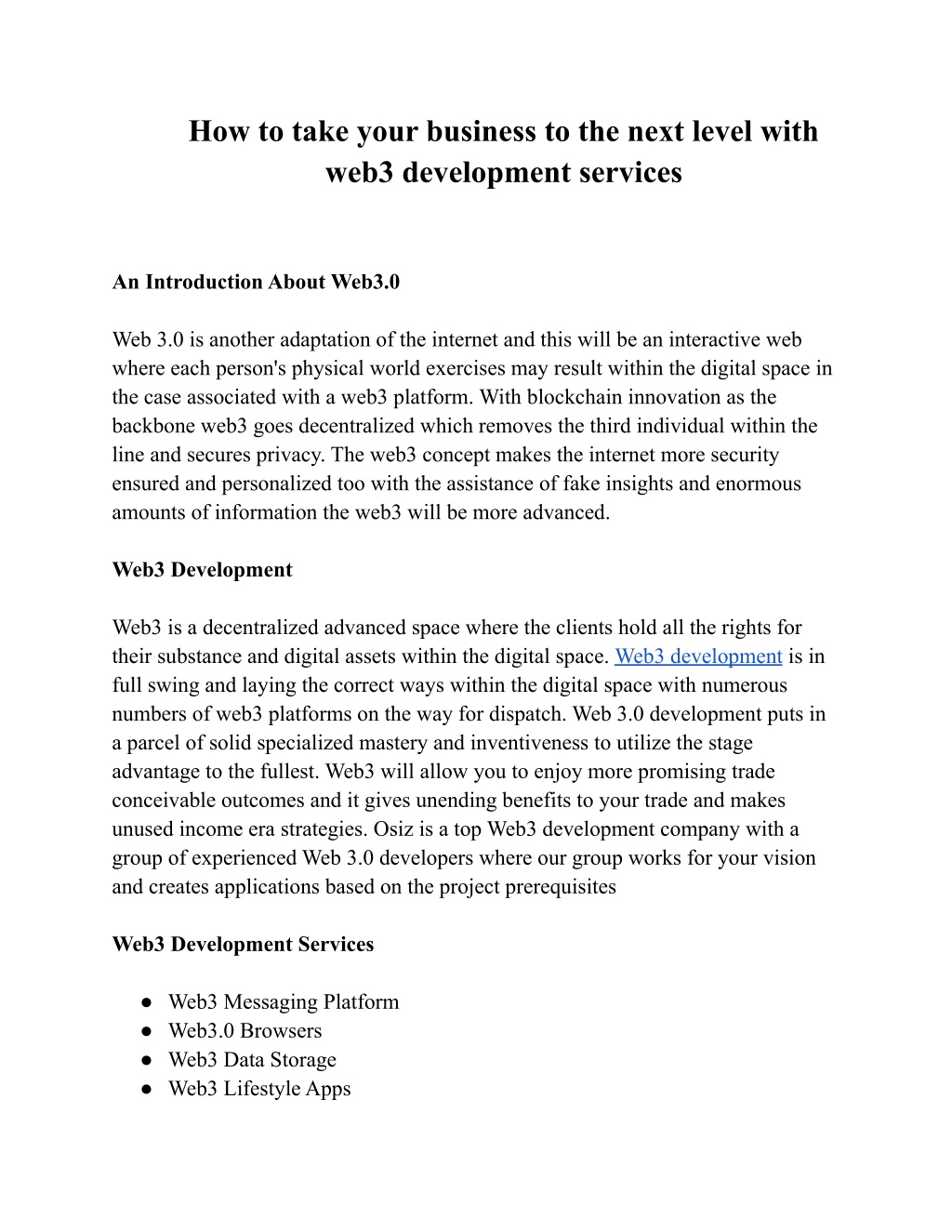 How to take your business to the next level with web3 development services

An Introduction About Web3.0

Web 3.0 is another adaptation of the internet and this will be an interactive web where each person's physical world exercises may result within the digital space in the case associated with a web3 platform. With blockchain innovation as the backbone web3 goes decentralized which removes the third individual within the line and secures privacy. The web3 concept makes the internet more security ensured and personalized too with the assistance of fake insights and enormous amounts of information the web3 will be more advanced.

Web3 Development

Web3 is a decentralized advanced space where the clients hold all the rights for their substance and digital assets within the digital space. Web3 development is in full swing and laying the correct ways within the digital space with numerous numbers of web3 platforms on the way for dispatch. Web 3.0 development puts in a parcel of solid specialized mastery and inventiveness to utilize the stage advantage to the fullest. Web3 will allow you to enjoy more promising trade conceivable outcomes and it gives unending benefits to your trade and makes unused income era strategies. Osiz is a top Web3 development company with a group of experienced Web 3.0 developers where our group works for your vision and creates applications based on the project prerequisites

Web3 Development Services

● Web3 Messaging Platform
● Web3.0 Browsers
● Web3 Data Storage
● Web3 Lifestyle Apps